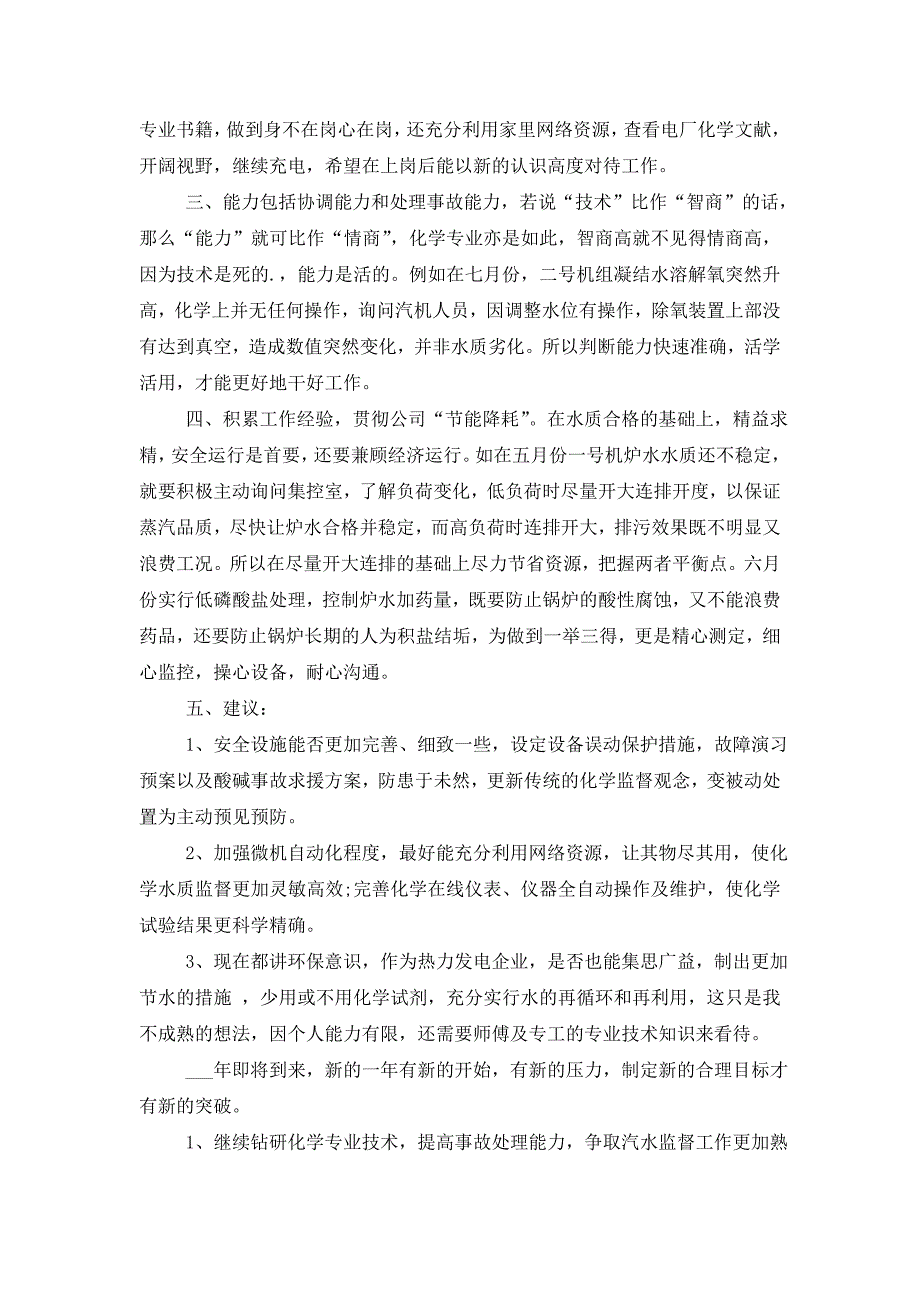 专业书籍，做到身不在岗心在岗，还充分利用家里网络资源，查看电厂化学文献，开阔视野，继续充电，希望在上岗后能以新的认识高度对待工作。

三、能力包括协调能力和处理事故能力，若说“技术”比作“智商”的话，那么“能力”就可比作“情商”，化学专业亦是如此，智商高就不见得情商高，因为技术是死的.，能力是活的。例如在七月份，二号机组凝结水溶解氧突然升高，化学上并无任何操作，询问汽机人员，因调整水位有操作，除氧装置上部没有达到真空，造成数值突然变化，并非水质劣化。所以判断能力快速准确，活学活用，才能更好地干好工作。

四、积累工作经验，贯彻公司“节能降耗”。在水质合格的基础上，精益求精，安全运行是首要，还要兼顾经济运行。如在五月份一号机炉水水质还不稳定，就要积极主动询问集控室，了解负荷变化，低负荷时尽量开大连排开度，以保证蒸汽品质，尽快让炉水合格并稳定，而高负荷时连排开大，排污效果既不明显又浪费工况。所以在尽量开大连排的基础上尽力节省资源，把握两者平衡点。六月份实行低磷酸盐处理，控制炉水加药量，既要防止锅炉的酸性腐蚀，又不能浪费药品，还要防止锅炉长期的人为积盐结垢，为做到一举三得，更是精心测定，细心监控，操心设备，耐心沟通。

五、建议：

1、安全设施能否更加完善、细致一些，设定设备误动保护措施，故障演习预案以及酸碱事故求援方案，防患于未然，更新传统的化学监督观念，变被动处置为主动预见预防。

2、加强微机自动化程度，最好能充分利用网络资源，让其物尽其用，使化学水质监督更加灵敏高效;完善化学在线仪表、仪器全自动操作及维护，使化学试验结果更科学精确。

3、现在都讲环保意识，作为热力发电企业，是否也能集思广益，制出更加节水的措施 ，少用或不用化学试剂，充分实行水的再循环和再利用，这只是我不成熟的想法，因个人能力有限，还需要师傅及专工的专业技术知识来看待。

___年即将到来，新的一年有新的开始，有新的压力，制定新的合理目标才有新的突破。

1、继续钻研化学专业技术，提高事故处理能力，争取汽水监督工作更加熟